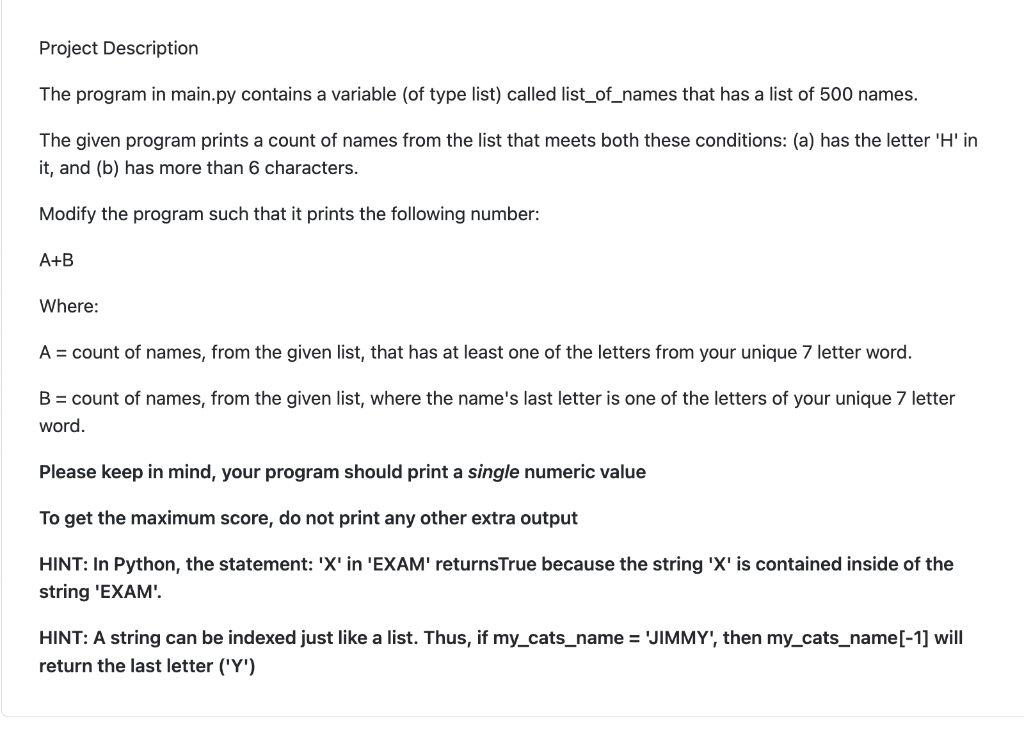 Project Description

The program in main.py contains a variable (of type list) called list_of_names that has a list of 500 names.

The given program prints a count of names from the list that meets both these conditions: (a) has the letter 'H' in it, and (b) has more than 6 characters.

Modify the program such that it prints the following number:

A+B

Where:

A = count of names, from the given list, that has at least one of the letters from your unique 7 letter word.

B = count of names, from the given list, where the name's last letter is one of the letters of your unique 7 letter word.

Please keep in mind, your program should print a single numeric value

To get the maximum score, do not print any other extra output

HINT: In Python, the statement: 'X' in 'EXAM' returnsTrue because the string 'X' is contained inside of the string 'EXAM'.

HINT: A string can be indexed just like a list. Thus, if my_cats_name = 'JIMMY', then my_cats_name[-1] will return the last letter ('Y')